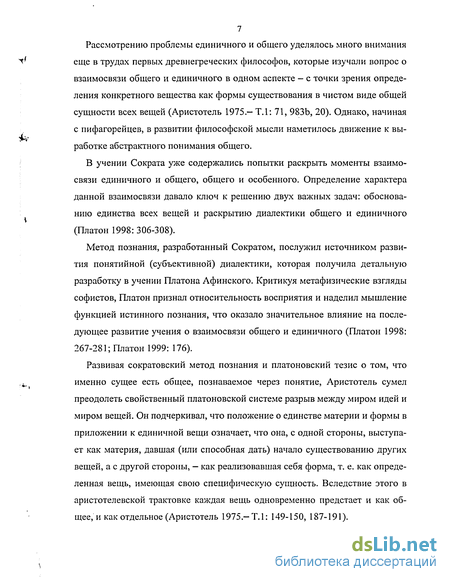 7

Рассмотрению проблемы единичного и общего уделялось много внимания еще в трудах первых древнегреческих философов, которые изучали вопрос о взаимосвязи общего и единичного в одном аспекте – с точки зрения определения конкретного вещества как формы существования в чистом виде общей сущности всех вещей (Аристотель 1975.– Т.1: 71, 983b, 20). Однако, начиная с пифагорейцев, в развитии философской мысли наметилось движение к выработке абстрактного понимания общего.

В учении Сократа уже содержались попытки раскрыть моменты взаимосвязи единичного и общего, общего и особенного. Определение характера данной взаимосвязи давало ключ к решению двух важных задач: обоснованию единства всех вещей и раскрытию диалектики общего и единичного (Платон 1998: 306-308).

Метод познания, разработанный Сократом, послужил источником развития понятийной (субъективной) диалектики, которая получила детальную разработку в учении Платона Афинского. Критикуя метафизические взгляды софистов, Платон признал относительность восприятия и наделил мышление функцией истинного познания, что оказало значительное влияние на последующее развитие учения о взаимосвязи общего и единичного (Платон 1998: 267-281; Платон 1999: 176).

Развивая сократовский метод познания и платоновский тезис о том, что именно сущее есть общее, познаваемое через понятие, Аристотель сумел преодолеть свойственный платоновской системе разрыв между миром идей и миром вещей. Он подчеркивал, что положение о единстве материи и формы в приложении к единичной вещи означает, что она, с одной стороны, выступает как материя, давшая (или способная дать) начало существованию других вещей, а с другой стороны, – как реализовавшая себя форма, т. е. как определенная вещь, имеющая свою специфическую сущность. Вследствие этого в аристотелевской трактовке каждая вещь одновременно предстает и как общее, и как отдельное (Аристотель 1975.– Т.1: 149-150, 187-191).

dsLib.net
библиотека диссертаций